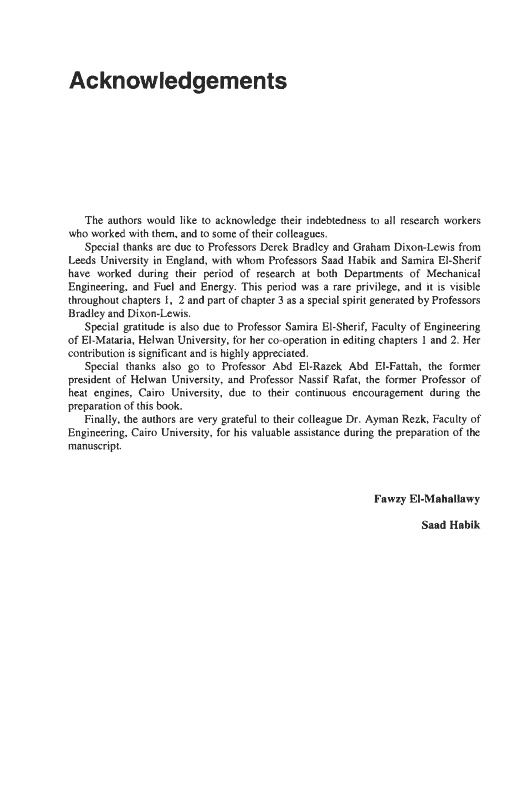 Acknowledgements

The authors would like to acknowledge their indebtedness to all research workers who worked with them, and to some of their colleagues.

Special thanks are due to Professors Derek Bradley and Graham Dixon-Lewis from Leeds University in England, with whom Professors Saad Habik and Samira El-Sherif have worked during their period of research at both Departments of Mechanical Engineering, and Fuel and Energy. This period was a rare privilege, and it is visible throughout chapters 1, 2 and part of chapter 3 as a special spirit generated by Professors Bradley and Dixon-Lewis.

Special gratitude is also due to Professor Samira El-Sherif, Faculty of Engineering of El-Mataria, Helwan University, for her co-operation in editing chapters 1 and 2. Her contribution is significant and is highly appreciated.

Special thanks also go to Professor Abd El-Razek Abd El-Fattah, the former president of Helwan University, and Professor Nassif Rafat, the former Professor of heat engines, Cairo University, due to their continuous encouragement during the preparation of this book.

Finally, the authors are very grateful to their colleague Dr. Ayman Rezk, Faculty of Engineering, Cairo University, for his valuable assistance during the preparation of the manuscript.

Fawzy El-Mahallawy

Saad Habik